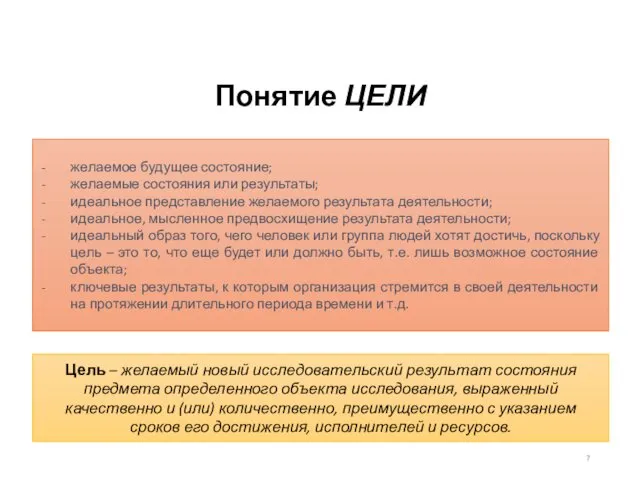 Понятие ЦЕЛИ

- желаемое будущее состояние;
- желаемые состояния или результаты;
- идеальное представление желаемого результата деятельности;
- идеальное, мысленное предвосхищение результата деятельности;
- идеальный образ того, чего человек или группа людей хотят достичь, поскольку цель – это то, что еще будет или должно быть, т.е. лишь возможное состояние объекта;
- ключевые результаты, к которым организация стремится в своей деятельности на протяжении длительного периода времени и т.д.

Цель – желаемый новый исследовательский результат состояния предмета определенного объекта исследования, выраженный качественно и (или) количественно, преимущественно с указанием сроков его достижения, исполнителей и ресурсов.

7